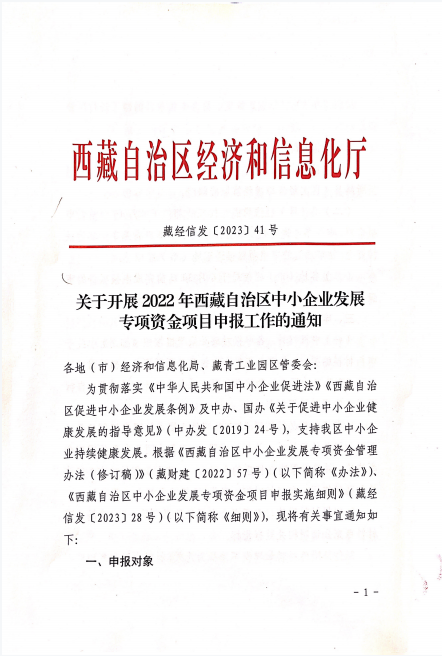 西藏自治区经济和信息化厅

藏经信发〔2023〕41号

关于开展2022年西藏自治区中小企业发展专项资金项目申报工作的通知

各地（市）经济和信息化局、藏青工业园区管委会：

为贯彻落实《中华人民共和国中小企业促进法》《西藏自治区促进中小企业发展条例》及中办、国办《关于促进中小企业健康发展的指导意见》（中办发〔2019〕24号），支持我区中小企业持续健康发展。根据《西藏自治区中小企业发展专项资金管理办法（修订稿）》（藏财建〔2022〕57号）（以下简称《办法》）、《西藏自治区中小企业发展专项资金项目申报实施细则》（藏经信发〔2023〕28号）（以下简称《细则》），现将有关事宜通知如下：

一、申报对象

- 1 -